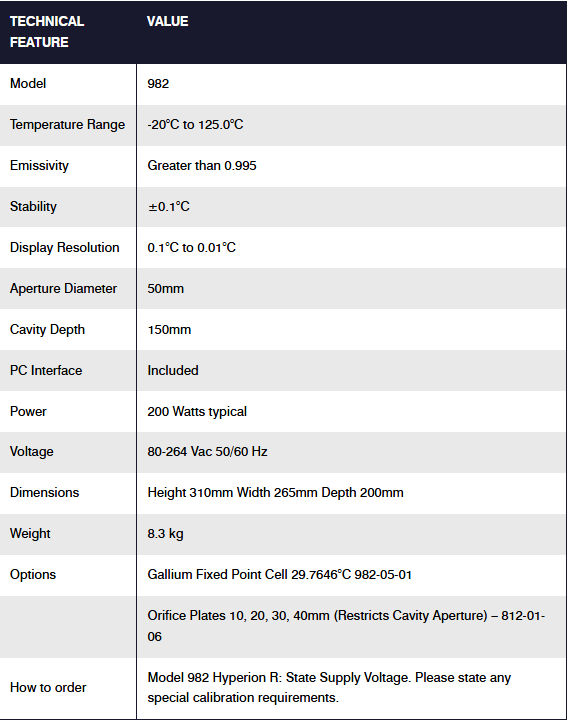 | TECHNICAL FEATURE | VALUE |
|---|---|
| Model | 982 |
| Temperature Range | -20°C to 125.0°C |
| Emissivity | Greater than 0.995 |
| Stability | ±0.1°C |
| Display Resolution | 0.1°C to 0.01°C |
| Aperture Diameter | 50mm |
| Cavity Depth | 150mm |
| PC Interface | Included |
| Power | 200 Watts typical |
| Voltage | 80-264 Vac 50/60 Hz |
| Dimensions | Height 310mm Width 265mm Depth 200mm |
| Weight | 8.3 kg |
| Options | Gallium Fixed Point Cell 29.7646°C 982-05-01 |
| | Orifice Plates 10, 20, 30, 40mm (Restricts Cavity Aperture) – 812-01-06 |
| How to order | Model 982 Hyperion R: State Supply Voltage. Please state any special calibration requirements. |